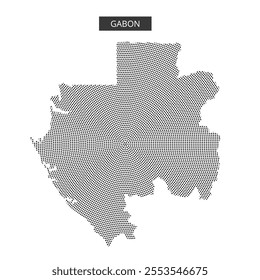 GABON

shutterstock.com · 2553546675